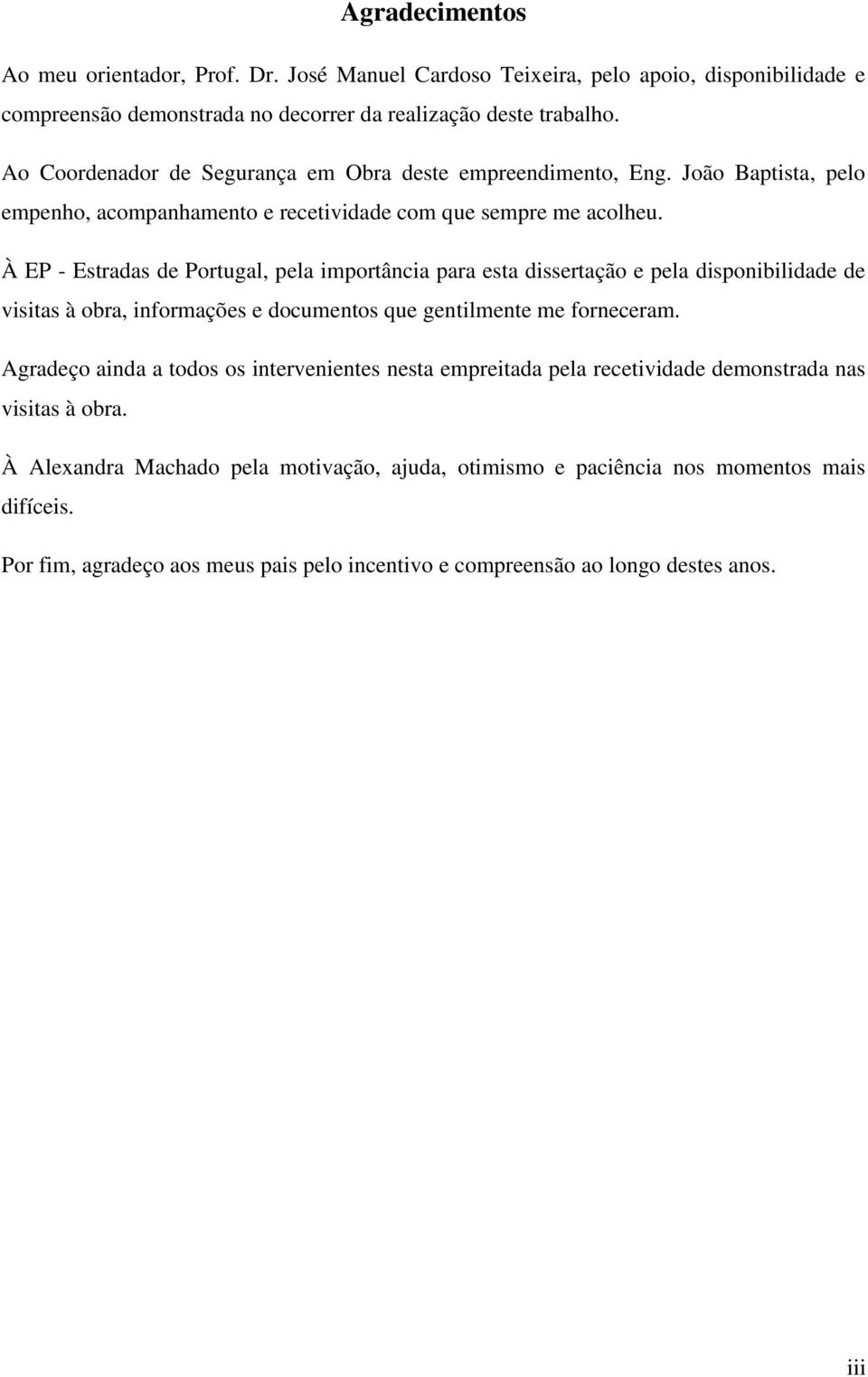 Agradecimentos

Ao meu orientador, Prof. Dr. José Manuel Cardoso Teixeira, pelo apoio, disponibilidade e compreensão demonstrada no decorrer da realização deste trabalho.

Ao Coordenador de Segurança em Obra deste empreendimento, Eng. João Baptista, pelo empenho, acompanhamento e recetividade com que sempre me acolheu.

À EP - Estradas de Portugal, pela importância para esta dissertação e pela disponibilidade de visitas à obra, informações e documentos que gentilmente me forneceram.

Agradeço ainda a todos os intervenientes nesta empreitada pela recetividade demonstrada nas visitas à obra.

À Alexandra Machado pela motivação, ajuda, otimismo e paciência nos momentos mais difíceis.

Por fim, agradeço aos meus pais pelo incentivo e compreensão ao longo destes anos.

iii